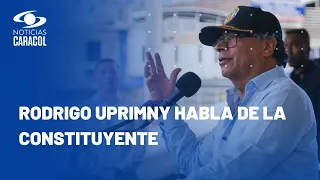 NOTICIAS
CARACOL

RODRIGO UPRIMNY HABLA DE LA CONSTITUYENTE